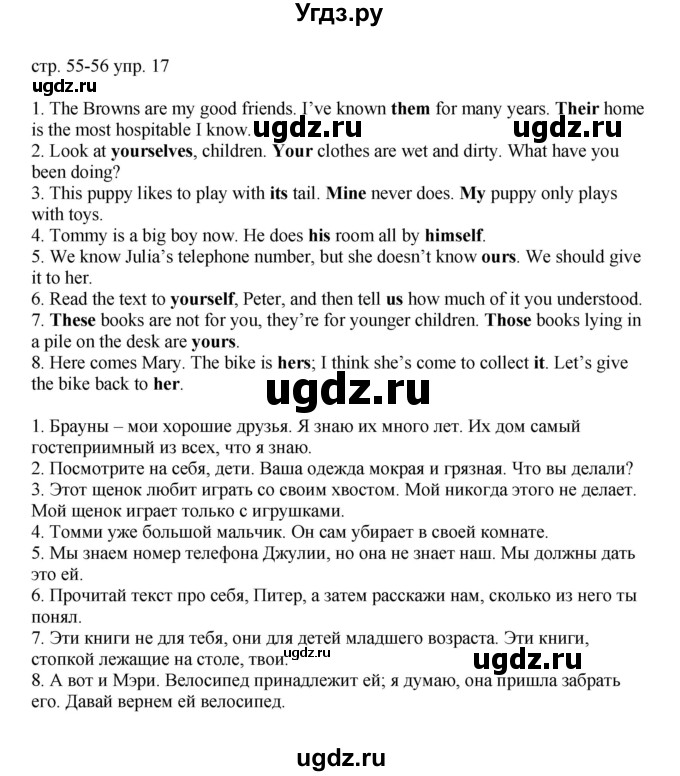 Угдз.ру

стр. 55-56 упр. 17
ugdz.ru
1. The Browns are my good friends. I've known them for many years. Their home is the most hospitable I know. ugdz.ru ugdz.ru
2. Look at yourselves, children. Your clothes are wet and dirty. What have you been doing?
3. This puppy likes to play with its tail. Mine never does. My puppy only plays with toys.
4. Tommy is a big boy now. He does his room all by himself.
5. We know Julia's telephone number, but she doesn't know ours. We should give it to her.
6. Read the text to yourself, Peter, and then tell us how much of it you understood.
7. These books are not for you, they're for younger children. Those books lying in a pile on the desk are yours.
8. Here comes Mary. The bike is hers; I think she's come to collect it. Let's give the bike back to her.

ugdz.ru

1. Брауны – мои хорошие друзья. Я знаю их много лет. Их дом самый гостеприимный из всех, что я знаю.
2. Посмотрите на себя, дети. Ваша одежда мокрая и грязная. Что вы делали?
3. Этот щенок любит играть со своим хвостом. Мой никогда этого не делает. Мой щенок играет только с игрушками.
4. Томми уже большой мальчик. Он сам убирает в своей комнате.
5. Мы знаем номер телефона Джулии, но она не знает наш. Мы должны дать это ей.
6. Прочитай текст про себя, Питер, а затем расскажи нам, сколько из него ты понял.
7. Эти книги не для тебя, они для детей младшего возраста. Эти книги, стопкой лежащие на столе, твои. ugdz.ru ugdz.ru
8. А вот и Мэри. Велосипед принадлежит ей; я думаю, она пришла забрать его. Давай вернем ей велосипед.

ugdz.ru